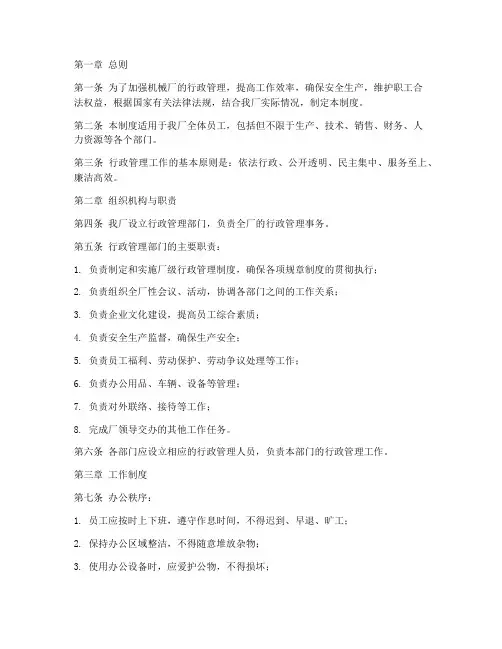 第一章 总则

第一条 为了加强机械厂的行政管理，提高工作效率，确保安全生产，维护职工合法权益，根据国家有关法律法规，结合我厂实际情况，制定本制度。

第二条 本制度适用于我厂全体员工，包括但不限于生产、技术、销售、财务、人力资源等各个部门。

第三条 行政管理工作的基本原则是：依法行政、公开透明、民主集中、服务至上、廉洁高效。

第二章 组织机构与职责

第四条 我厂设立行政管理部门，负责全厂的行政管理事务。

第五条 行政管理部门的主要职责：

1. 负责制定和实施厂级行政管理制度，确保各项规章制度的贯彻执行；

2. 负责组织全厂性会议、活动，协调各部门之间的工作关系；

3. 负责企业文化建设，提高员工综合素质；

4. 负责安全生产监督，确保生产安全；

5. 负责员工福利、劳动保护、劳动争议处理等工作；

6. 负责办公用品、车辆、设备等管理；

7. 负责对外联络、接待等工作；

8. 完成厂领导交办的其他工作任务。

第六条 各部门应设立相应的行政管理人员，负责本部门的行政管理工作。

第三章 工作制度

第七条 办公秩序：

1. 员工应按时上下班，遵守作息时间，不得迟到、早退、旷工；

2. 保持办公区域整洁，不得随意堆放杂物；

3. 使用办公设备时，应爱护公物，不得损坏；